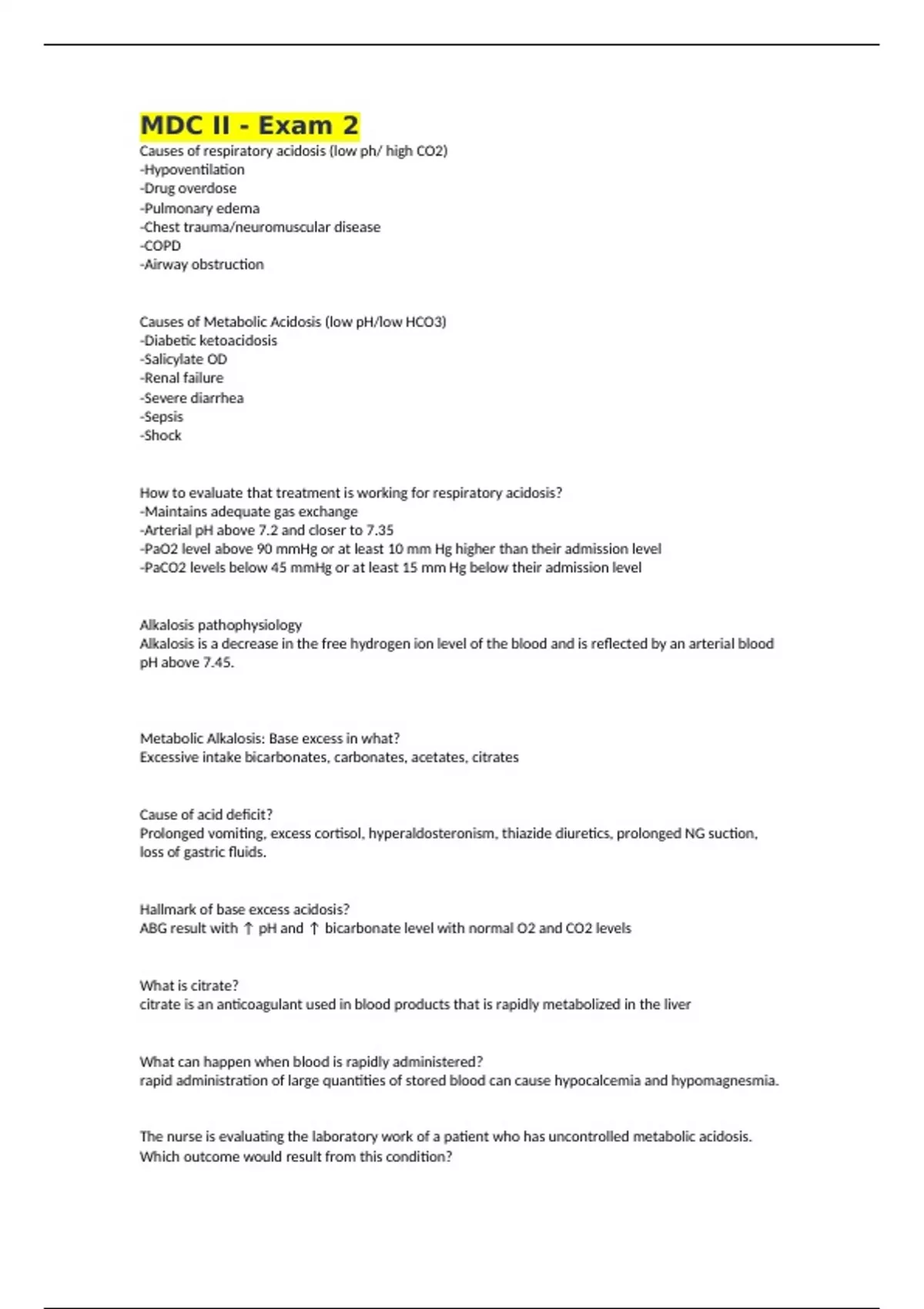 MDC II - Exam 2

Causes of respiratory acidosis (low ph/ high CO2)
-Hypoventilation
-Drug overdose
-Pulmonary edema
-Chest trauma/neuromuscular disease
-COPD
-Airway obstruction

Causes of Metabolic Acidosis (low pH/low HCO3)
-Diabetic ketoacidosis
-Salicylate OD
-Renal failure
-Severe diarrhea
-Sepsis
-Shock

How to evaluate that treatment is working for respiratory acidosis?
-Maintains adequate gas exchange
-Arterial pH above 7.2 and closer to 7.35
-PaO2 level above 90 mmHg or at least 10 mm Hg higher than their admission level
-PaCO2 levels below 45 mmHg or at least 15 mm Hg below their admission level

Alkalosis pathophysiology
Alkalosis is a decrease in the free hydrogen ion level of the blood and is reflected by an arterial blood pH above 7.45.

Metabolic Alkalosis: Base excess in what?
Excessive intake bicarbonates, carbonates, acetates, citrates

Cause of acid deficit?
Prolonged vomiting, excess cortisol, hyperaldosteronism, thiazide diuretics, prolonged NG suction, loss of gastric fluids.

Hallmark of base excess acidosis?
ABG result with ↑ pH and ↑ bicarbonate level with normal O2 and CO2 levels

What is citrate?
citrate is an anticoagulant used in blood products that is rapidly metabolized in the liver

What can happen when blood is rapidly administered?
rapid administration of large quantities of stored blood can cause hypocalcemia and hypomagnesmia.

The nurse is evaluating the laboratory work of a patient who has uncontrolled metabolic acidosis. Which outcome would result from this condition?